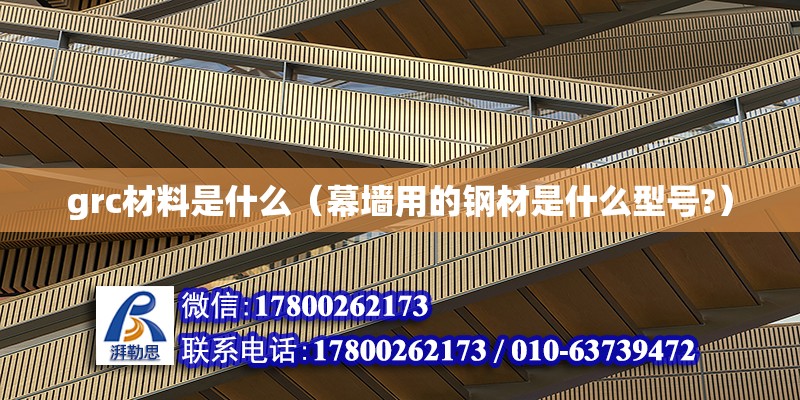 grc材料是什么（幕墙用的钢材是什么型号?）

湃勒思

微信:17800262173

联系电话:17800262173 / 010-63739472